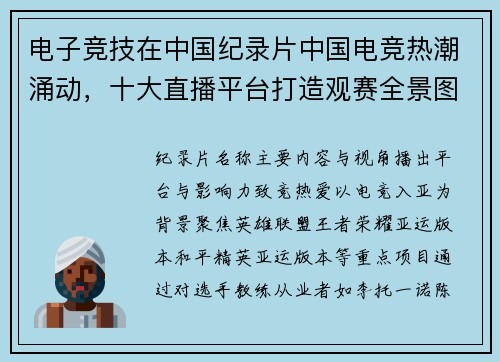 电子竞技在中国纪录片中国电竞热潮涌动，十大直播平台打造观赛全景图

纪录片名称主要内容与视角播出平台与影响力致竞热爱以电竞入亚为背景聚焦英雄联盟王者荣耀亚运版本和平精英亚运版本等重点项目通过对选手教练从业者如李托一诺陈